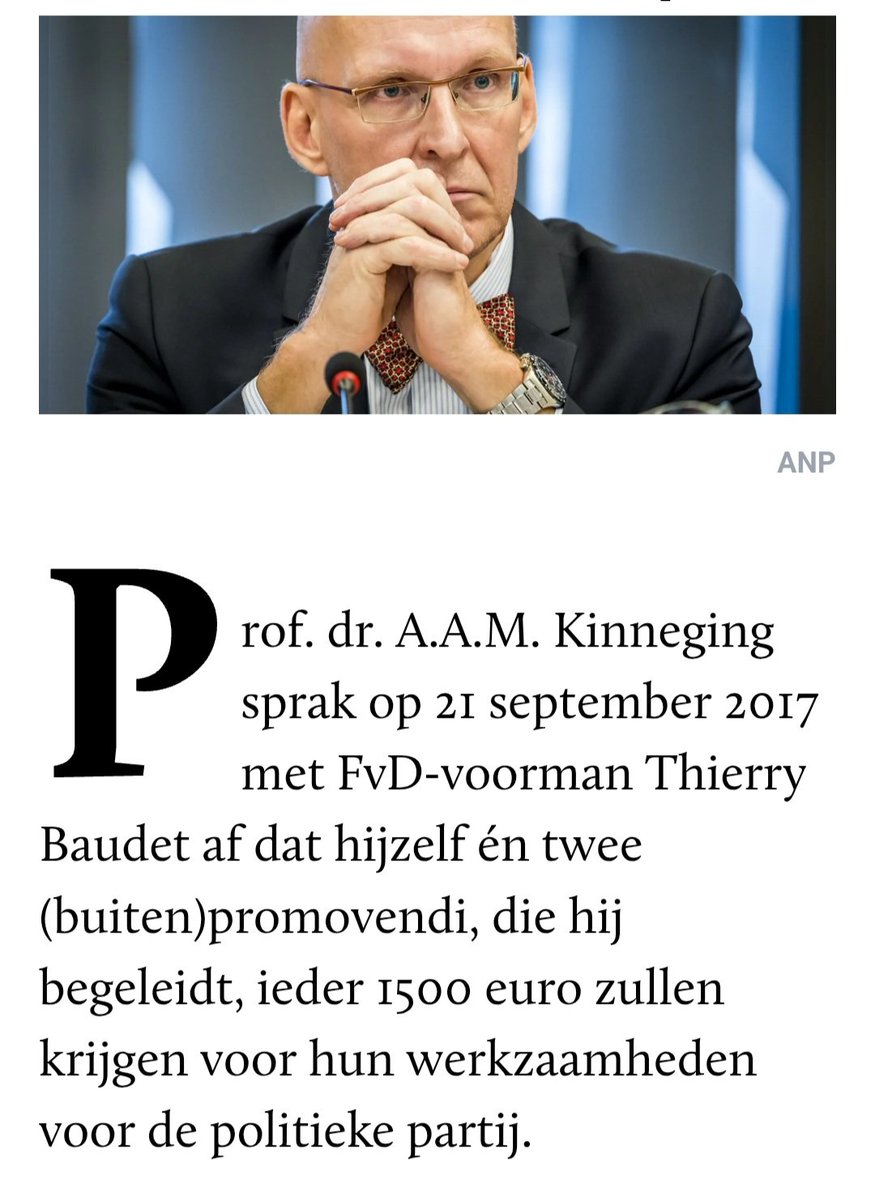 ANP

Prof. dr. A.A.M. Kinneging sprak op 21 september 2017 met FvD-voorman Thierry Baudet af dat hijzelf én twee (buiten)promovendi, die hij begeleidt, ieder 1500 euro zullen krijgen voor hun werkzaamheden voor de politieke partij.